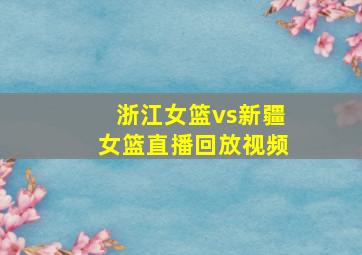 浙江女篮vs新疆女篮直播回放视频